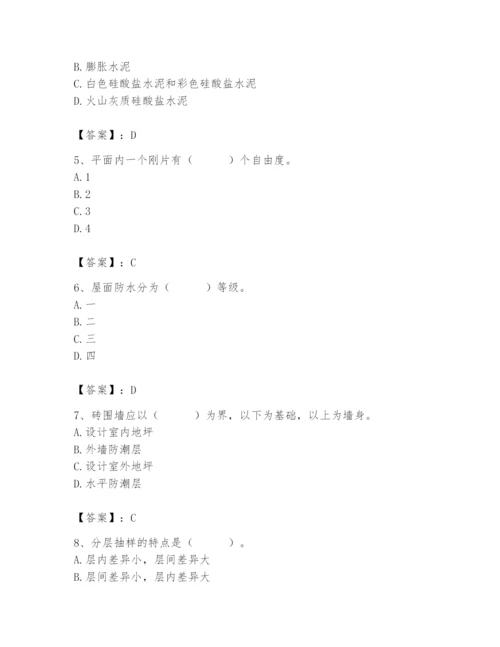 B. 膨胀水泥
C. 白色硅酸盐水泥和彩色硅酸盐水泥
D. 火山灰质硅酸盐水泥

【答案】：D

5、平面内一个刚片有（　　）个自由度。
A. 1
B. 2
C. 3
D. 4

【答案】：C

6、屋面防水分为（　　）等级。
A. 一
B. 二
C. 三
D. 四

【答案】：D

7、砖围墙应以（　　）为界，以下为基础，以上为墙身。
A. 设计室内地坪
B. 外墙防潮层
C. 设计室外地坪
D. 水平防潮层

【答案】：C

8、分层抽样的特点是（　　）。
A. 层内差异小，层间差异大
B. 层间差异小，层内差异大